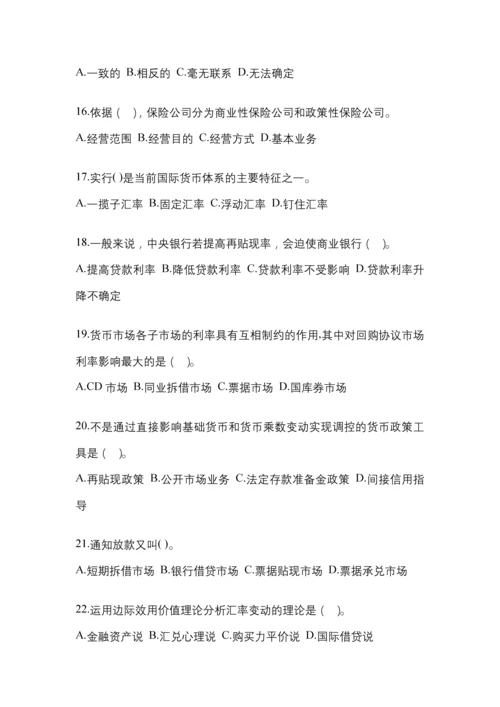 A.一致的 B.相反的 C.毫无联系 D.无法确定

16.依据（ ），保险公司分为商业性保险公司和政策性保险公司。

A.经营范围 B.经营目的 C.经营方式 D.基本业务

17.实行( )是当前国际货币体系的主要特征之一。

A.一揽子汇率 B.固定汇率 C.浮动汇率 D.钉住汇率

18.一般来说，中央银行若提高再贴现率，会迫使商业银行（ ）。

A.提高贷款利率 B.降低贷款利率 C.贷款利率不受影响 D.贷款利率升降不确定

19.货币市场各子市场的利率具有互相制约的作用,其中对回购协议市场利率影响最大的是（ ）。

A.CD 市场 B.同业拆借市场 C.票据市场 D.国库券市场

20.不是通过直接影响基础货币和货币乘数变动实现调控的货币政策工具是（ ）。

A.再贴现政策 B.公开市场业务 C.法定存款准备金政策 D.间接信用指导

21.通知放款又叫( )。

A.短期拆借市场 B.银行借贷市场 C.票据贴现市场 D.票据承兑市场

22.运用边际效用价值理论分析汇率变动的理论是（ ）。

A.金融资产说 B.汇兑心理说 C.购买力平价说 D.国际借贷说